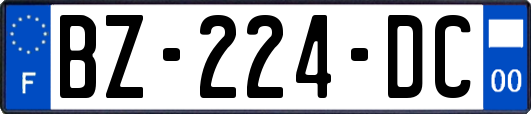 F

BZ-224-DC

00